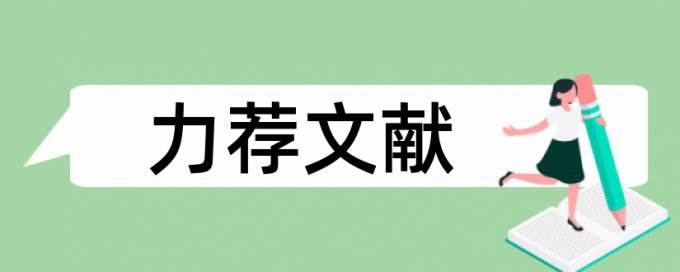 力荐文献